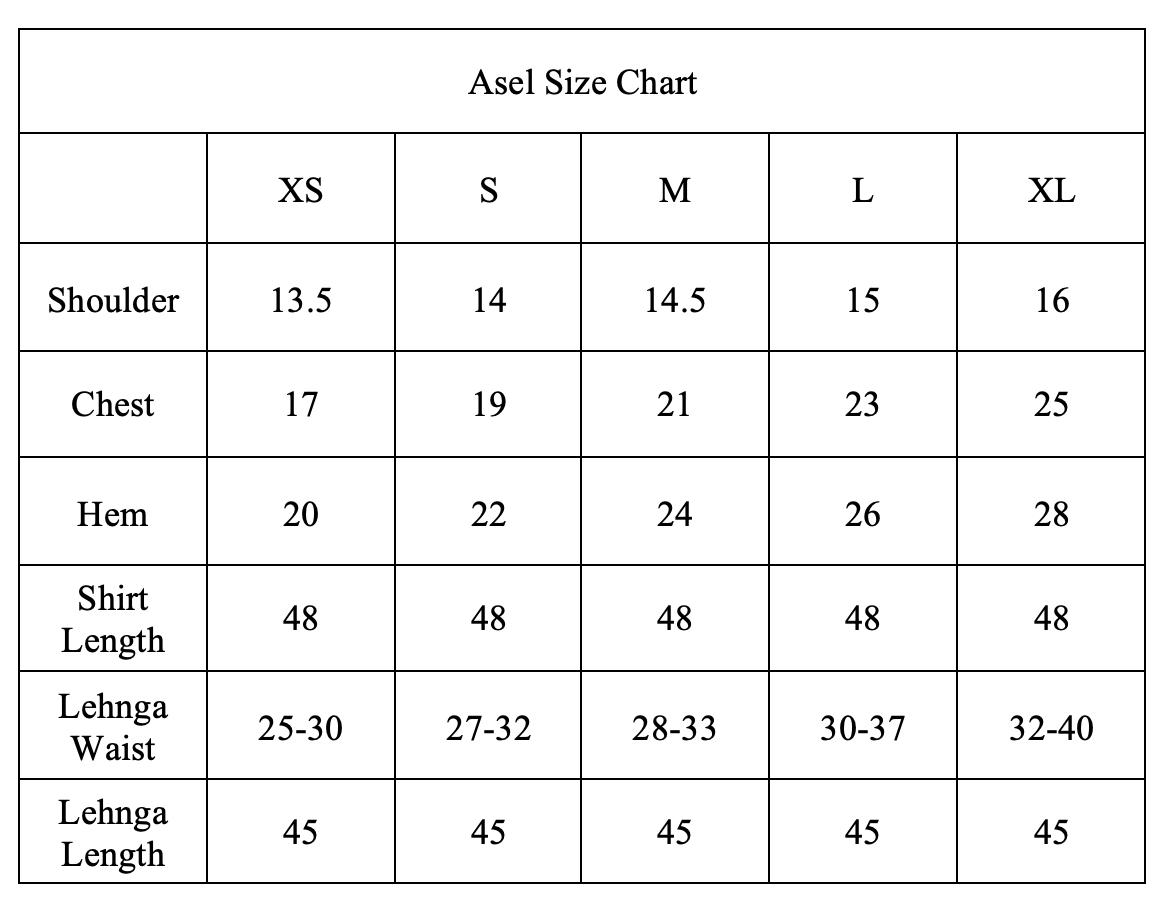 Asel Size Chart

| | XS | S | M | L | XL |
|---|---|---|---|---|---|
| Shoulder | 13.5 | 14 | 14.5 | 15 | 16 |
| Chest | 17 | 19 | 21 | 23 | 25 |
| Hem | 20 | 22 | 24 | 26 | 28 |
| Shirt Length | 48 | 48 | 48 | 48 | 48 |
| Lehnga Waist | 25-30 | 27-32 | 28-33 | 30-37 | 32-40 |
| Lehnga Length | 45 | 45 | 45 | 45 | 45 |